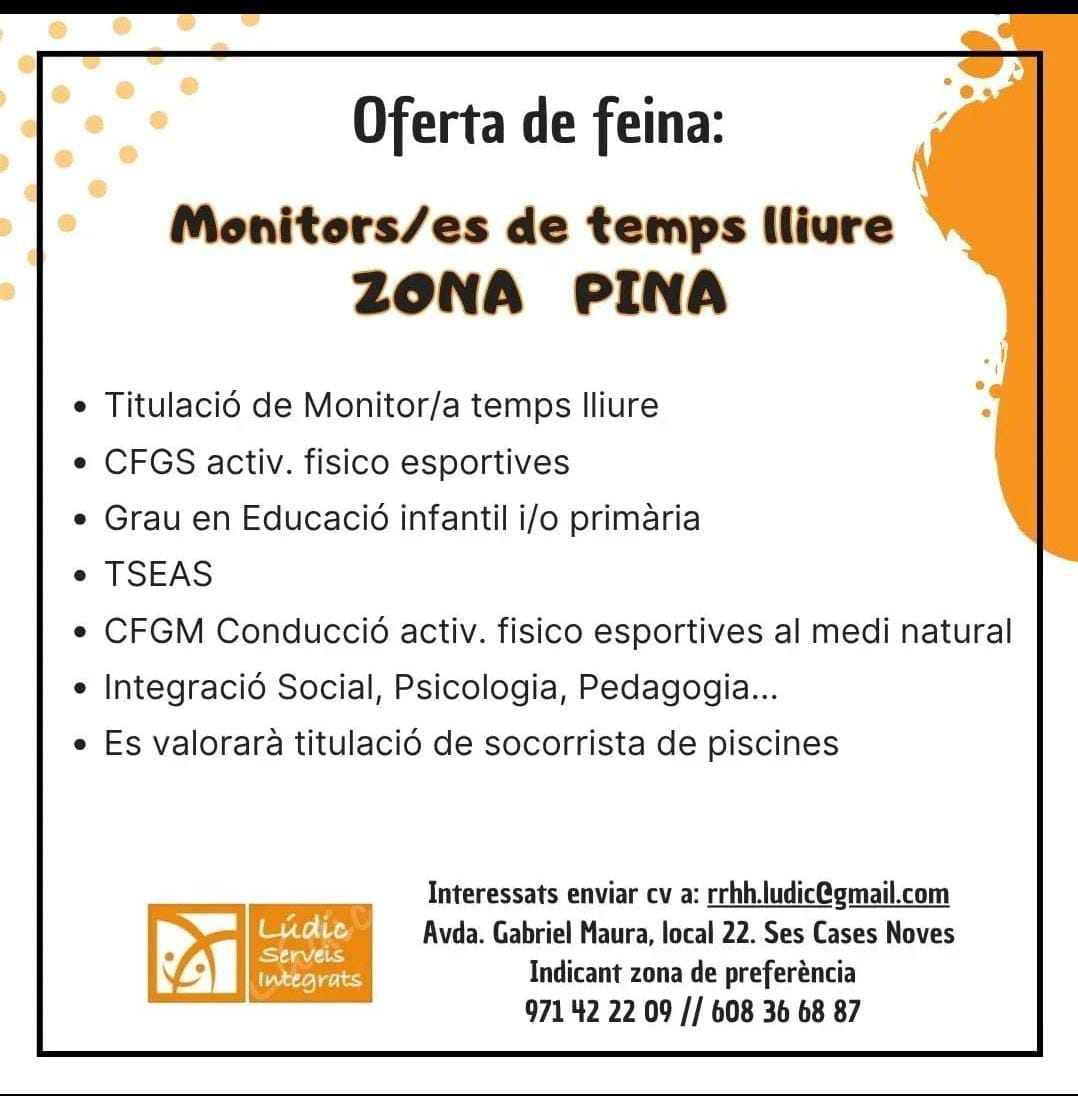 Oferta de feina:

Monitors/es de temps lliure
ZONA PINA

• Titulació de Monitor/a temps lliure
• CFGS activ. fisico esportives
• Grau en Educació infantil i/o primària
• TSEAS
• CFGM Conducció activ. fisico esportives al medi natural
• Integració Social, Psicologia, Pedagogia...
• Es valorarà titulació de socorrista de piscines

Lúdic Serveis Integrats

Interessats enviar cv a: rrhh.ludic@gmail.com
Avda. Gabriel Maura, local 22. Ses Cases Noves
Indicant zona de preferència
971 42 22 09 // 608 36 68 87